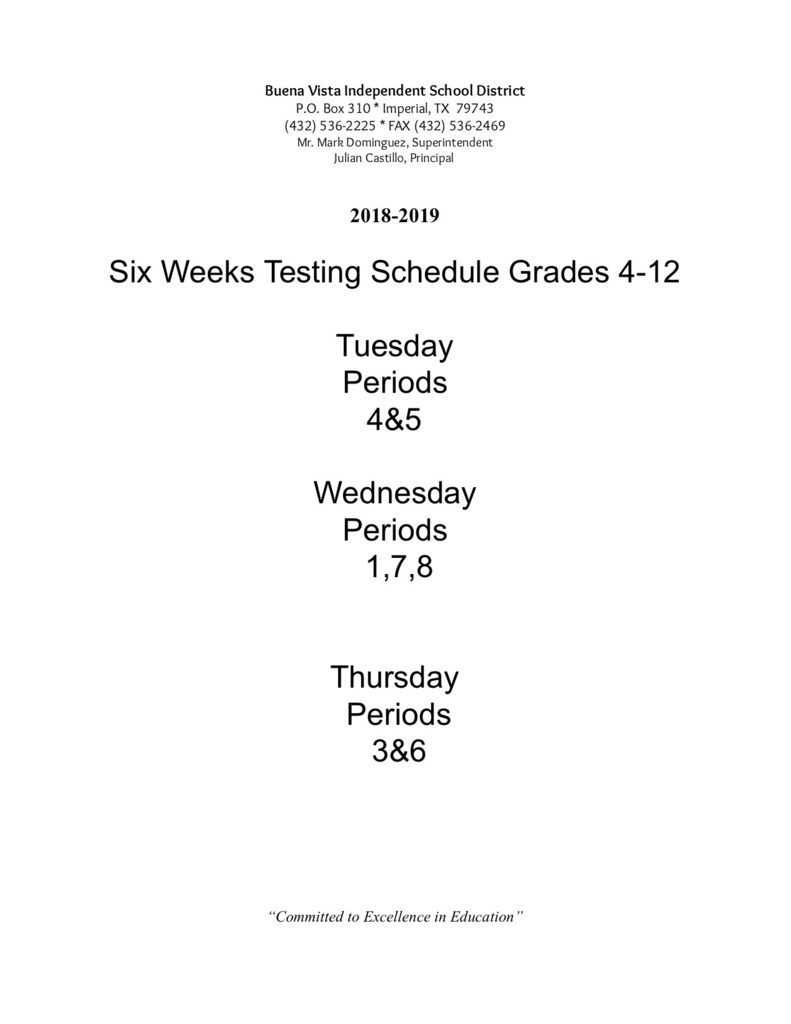 Buena Vista Independent School District
P.O. Box 310 * Imperial, TX 79743
(432) 536-2225 * FAX (432) 536-2469
Mr. Mark Dominguez, Superintendent
Julian Castillo, Principal

2018-2019

Six Weeks Testing Schedule Grades 4-12

Tuesday
Periods
4&5

Wednesday
Periods
1,7,8

Thursday
Periods
3&6

"Committed to Excellence in Education"